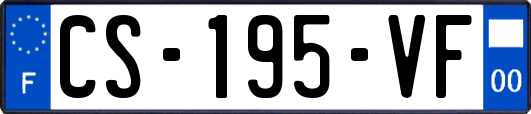 F
CS-195-VF
00